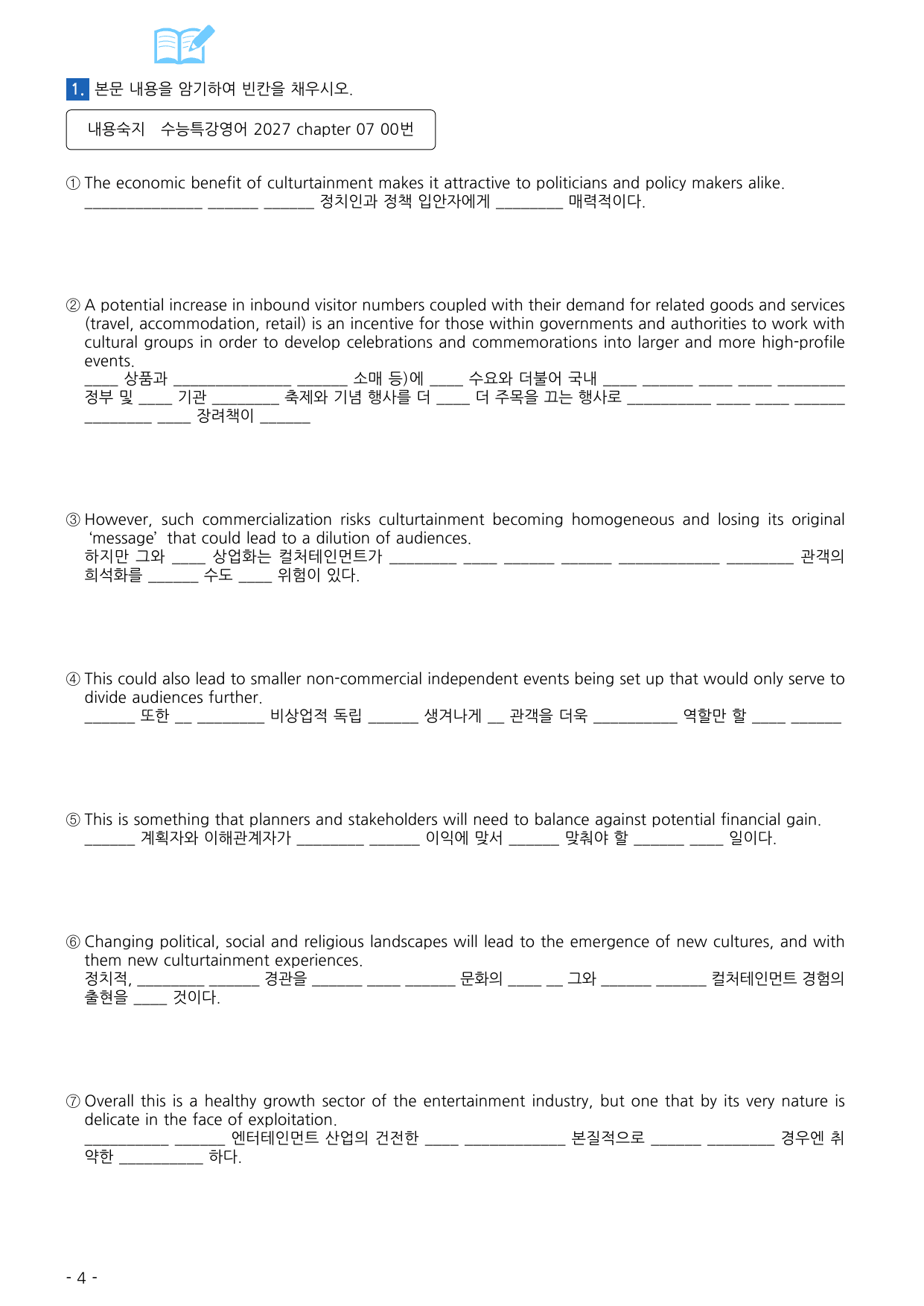 1. 본문 내용을 암기하여 빈칸을 채우시오.

내용숙지 수능특강영어 2027 chapter 07 00번

① The economic benefit of culturtainment makes it attractive to politicians and policy makers alike.
____ ____ ____ 정치인과 정책 입안자에게 ____ 매력적이다.

② A potential increase in inbound visitor numbers coupled with their demand for related goods and services (travel, accommodation, retail) is an incentive for those within governments and authorities to work with cultural groups in order to develop celebrations and commemorations into larger and more high-profile events.
____ 상품과 ____ ____ 소매 등)에 ____ 수요와 더불어 국내 ____ ____ ____ ____ ____ 정부 및 ____ 기관 ____ 축제와 기념 행사를 더 ____ 더 주목을 끄는 행사로 ____ ____ ____ ____ ____ ____ 장려책이 ____

③ However, such commercialization risks culturtainment becoming homogeneous and losing its original 'message' that could lead to a dilution of audiences.
하지만 그와 ____ 상업화는 컬처테인먼트가 ____ ____ ____ ____ ____ ____ 관객의 희석화를 ____ 수도 ____ 위험이 있다.

④ This could also lead to smaller non-commercial independent events being set up that would only serve to divide audiences further.
____ 또한 ____ ____ 비상업적 독립 ____ 생겨나게 ____ 관객을 더욱 ____ 역할만 할 ____ ____

⑤ This is something that planners and stakeholders will need to balance against potential financial gain.
____ 계획자와 이해관계자가 ____ ____ 이익에 맞서 ____ 맞춰야 할 ____ ____ 일이다.

⑥ Changing political, social and religious landscapes will lead to the emergence of new cultures, and with them new culturtainment experiences.
정치적, ____ ____ 경관을 ____ ____ ____ 문화의 ____ ____ 그와 ____ ____ 컬처테인먼트 경험의 출현을 ____ 것이다.

⑦ Overall this is a healthy growth sector of the entertainment industry, but one that by its very nature is delicate in the face of exploitation.
____ ____ 엔터테인먼트 산업의 건전한 ____ ____ 본질적으로 ____ ____ 경우엔 취약한 ____ 하다.

- 4 -